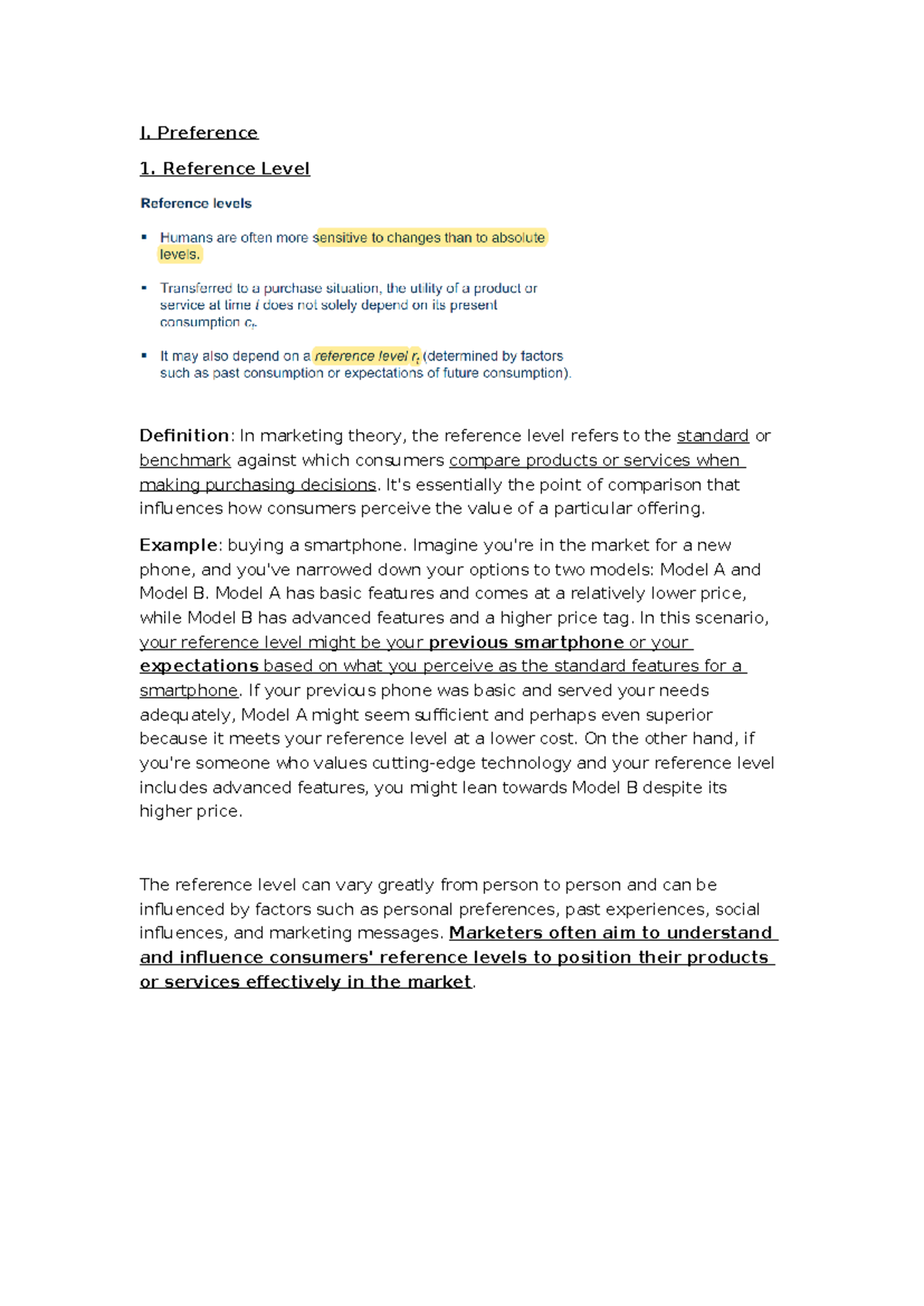 I. Preference

1. Reference Level

Reference levels

▪ Humans are often more sensitive to changes than to absolute levels.

▪ Transferred to a purchase situation, the utility of a product or service at time $t$ does not solely depend on its present consumption $c_t$.

▪ It may also depend on a reference level $r_t$ (determined by factors such as past consumption or expectations of future consumption).

Definition: In marketing theory, the reference level refers to the standard or benchmark against which consumers compare products or services when making purchasing decisions. It's essentially the point of comparison that influences how consumers perceive the value of a particular offering.

Example: buying a smartphone. Imagine you're in the market for a new phone, and you've narrowed down your options to two models: Model A and Model B. Model A has basic features and comes at a relatively lower price, while Model B has advanced features and a higher price tag. In this scenario, your reference level might be your previous smartphone or your expectations based on what you perceive as the standard features for a smartphone. If your previous phone was basic and served your needs adequately, Model A might seem sufficient and perhaps even superior because it meets your reference level at a lower cost. On the other hand, if you're someone who values cutting-edge technology and your reference level includes advanced features, you might lean towards Model B despite its higher price.

The reference level can vary greatly from person to person and can be influenced by factors such as personal preferences, past experiences, social influences, and marketing messages. Marketers often aim to understand and influence consumers' reference levels to position their products or services effectively in the market.